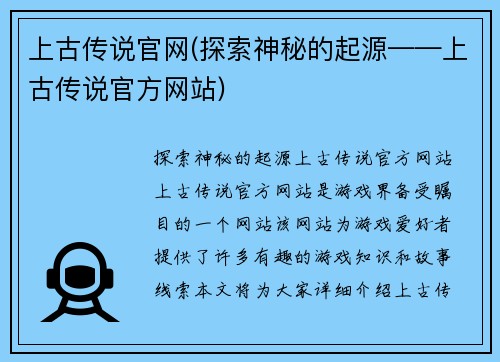 上古传说官网(探索神秘的起源——上古传说官方网站)

探索神秘的起源上古传说官方网站上古传说官方网站是游戏界备受瞩目的一个网站该网站为游戏爱好者提供了许多有趣的游戏知识和故事线索本文将为大家详细介绍上古传